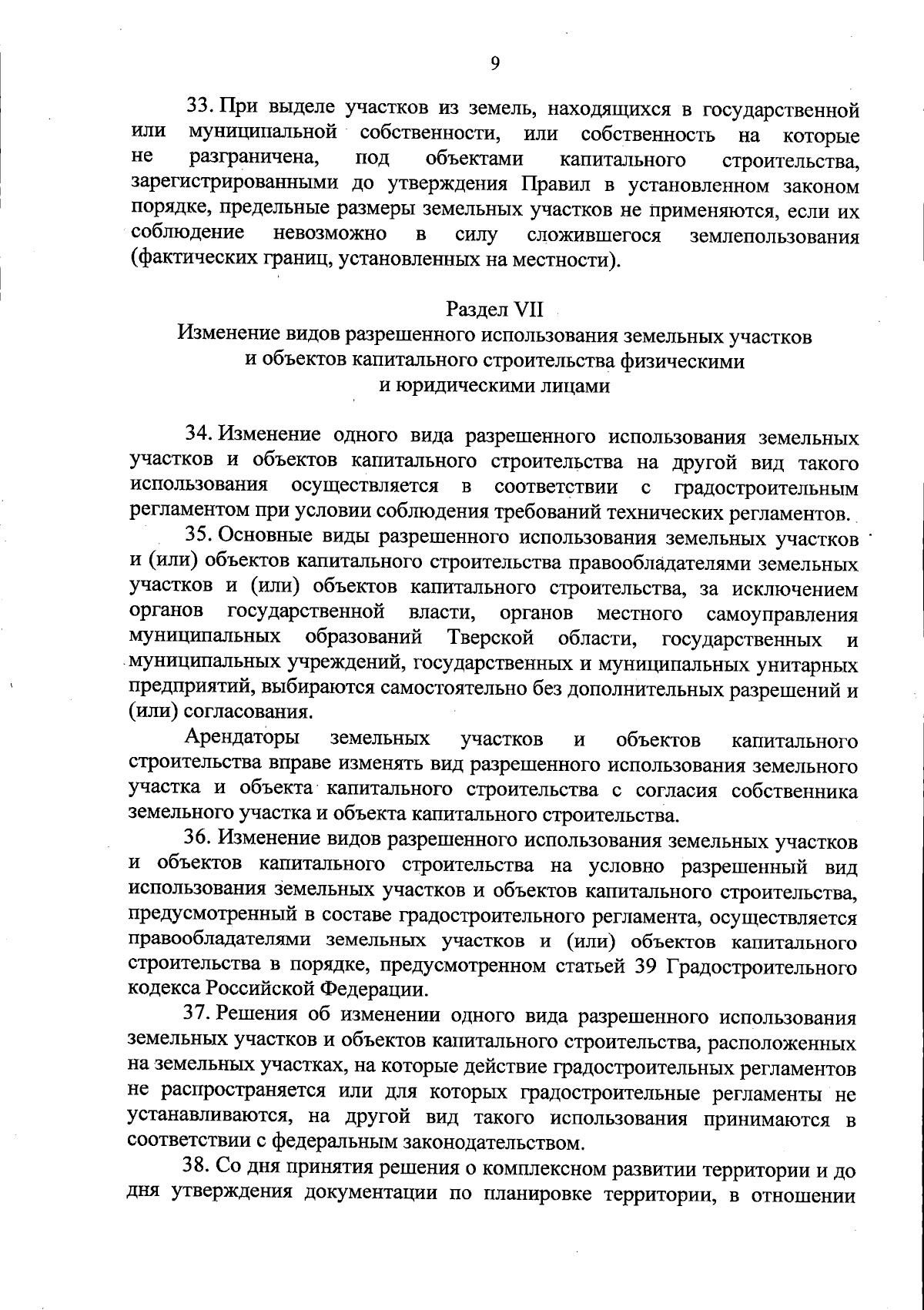 9

33. При выделе участков из земель, находящихся в государственной или муниципальной собственности, или собственность на которые не разграничена, под объектами капитального строительства, зарегистрированными до утверждения Правил в установленном законом порядке, предельные размеры земельных участков не применяются, если их соблюдение невозможно в силу сложившегося землепользования (фактических границ, установленных на местности).

Раздел VII
Изменение видов разрешенного использования земельных участков и объектов капитального строительства физическими и юридическими лицами

34. Изменение одного вида разрешенного использования земельных участков и объектов капитального строительства на другой вид такого использования осуществляется в соответствии с градостроительным регламентом при условии соблюдения требований технических регламентов.

35. Основные виды разрешенного использования земельных участков и (или) объектов капитального строительства правообладателями земельных участков и (или) объектов капитального строительства, за исключением органов государственной власти, органов местного самоуправления муниципальных образований Тверской области, государственных и муниципальных учреждений, государственных и муниципальных унитарных предприятий, выбираются самостоятельно без дополнительных разрешений и (или) согласования.

Арендаторы земельных участков и объектов капитального строительства вправе изменять вид разрешенного использования земельного участка и объекта капитального строительства с согласия собственника земельного участка и объекта капитального строительства.

36. Изменение видов разрешенного использования земельных участков и объектов капитального строительства на условно разрешенный вид использования земельных участков и объектов капитального строительства, предусмотренный в составе градостроительного регламента, осуществляется правообладателями земельных участков и (или) объектов капитального строительства в порядке, предусмотренном статьей 39 Градостроительного кодекса Российской Федерации.

37. Решения об изменении одного вида разрешенного использования земельных участков и объектов капитального строительства, расположенных на земельных участках, на которые действие градостроительных регламентов не распространяется или для которых градостроительные регламенты не устанавливаются, на другой вид такого использования принимаются в соответствии с федеральным законодательством.

38. Со дня принятия решения о комплексном развитии территории и до дня утверждения документации по планировке территории, в отношении